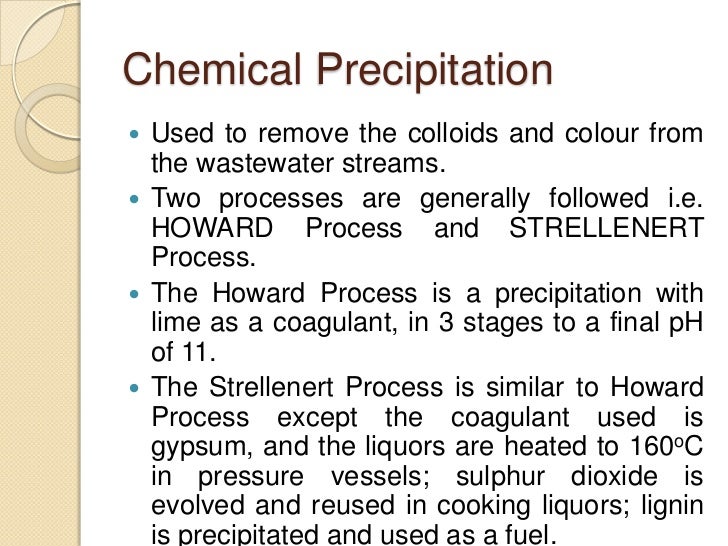 Chemical Precipitation

• Used to remove the colloids and colour from the wastewater streams.

• Two processes are generally followed i.e. HOWARD Process and STRELLENERT Process.

• The Howard Process is a precipitation with lime as a coagulant, in 3 stages to a final pH of 11.

• The Strellenert Process is similar to Howard Process except the coagulant used is gypsum, and the liquors are heated to 160°C in pressure vessels; sulphur dioxide is evolved and reused in cooking liquors; lignin is precipitated and used as a fuel.